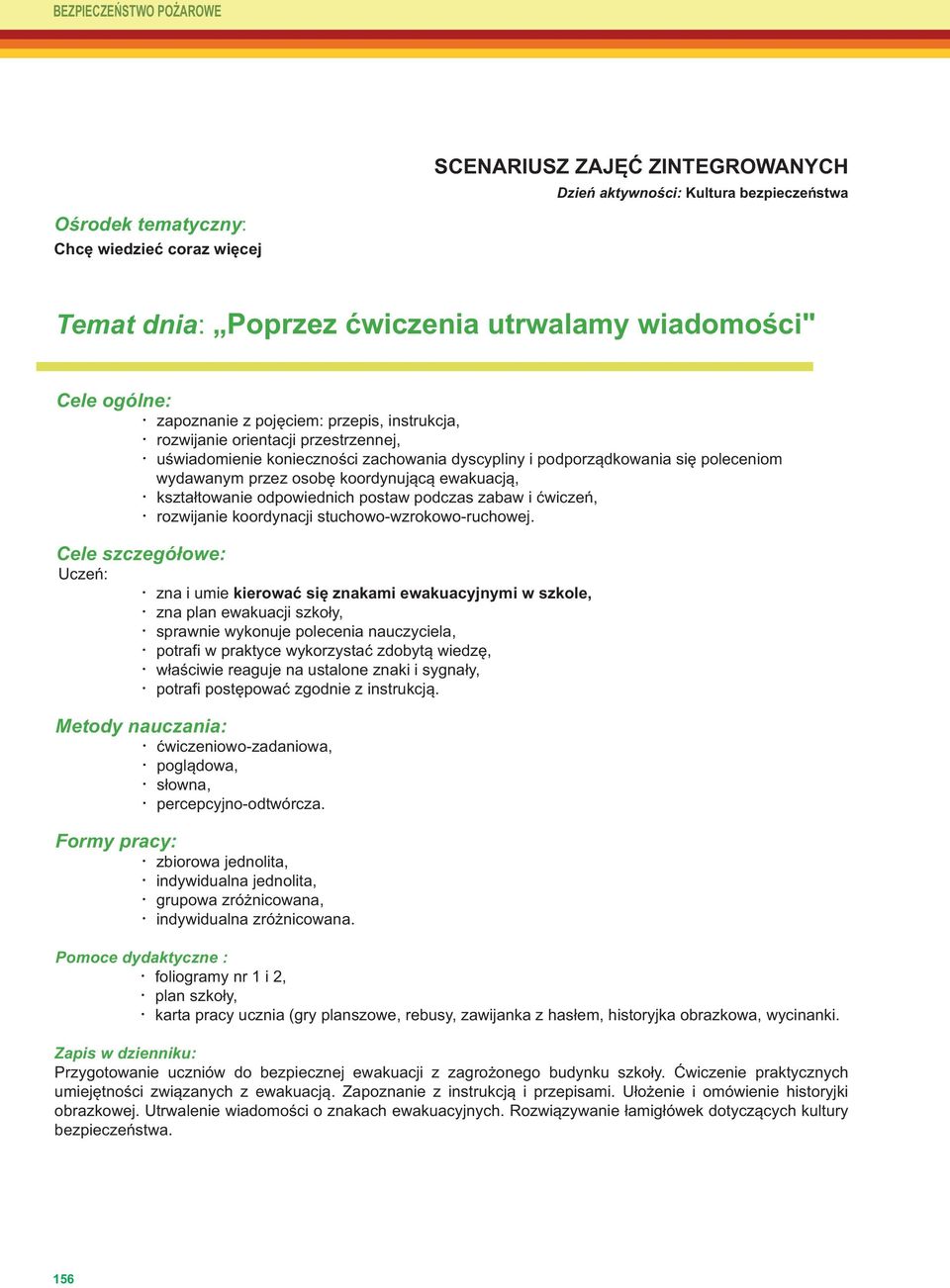 BEZPIECZEŃSTWO POŻAROWE

SCENARIUSZ ZAJĘĆ ZINTEGROWANYCH
Dzień aktywności: Kultura bezpieczeństwa

Ośrodek tematyczny:
Chcę wiedzieć coraz więcej

Temat dnia: „Poprzez ćwiczenia utrwalamy wiadomości"

Cele ogólne:
· zapoznanie z pojęciem: przepis, instrukcja,
· rozwijanie orientacji przestrzennej,
· uświadomienie konieczności zachowania dyscypliny i podporządkowania się poleceniom wydawanym przez osobę koordynującą ewakuacją,
· kształtowanie odpowiednich postaw podczas zabaw i ćwiczeń,
· rozwijanie koordynacji stuchowo-wzrokowo-ruchowej.

Cele szczegółowe:
Uczeń:
· zna i umie kierować się znakami ewakuacyjnymi w szkole,
· zna plan ewakuacji szkoły,
· sprawnie wykonuje polecenia nauczyciela,
· potrafi w praktyce wykorzystać zdobytą wiedzę,
· właściwie reaguje na ustalone znaki i sygnały,
· potrafi postępować zgodnie z instrukcją.

Metody nauczania:
· ćwiczeniowo-zadaniowa,
· poglądowa,
· słowna,
· percepcyjno-odtwórcza.

Formy pracy:
· zbiorowa jednolita,
· indywidualna jednolita,
· grupowa zróżnicowana,
· indywidualna zróżnicowana.

Pomoce dydaktyczne :
· foliogramy nr 1 i 2,
· plan szkoły,
· karta pracy ucznia (gry planszowe, rebusy, zawijanka z hasłem, historyjka obrazkowa, wycinanki.

Zapis w dzienniku:
Przygotowanie uczniów do bezpiecznej ewakuacji z zagrożonego budynku szkoły. Ćwiczenie praktycznych umiejętności związanych z ewakuacją. Zapoznanie z instrukcją i przepisami. Ułożenie i omówienie historyjki obrazkowej. Utrwalenie wiadomości o znakach ewakuacyjnych. Rozwiązywanie łamigłówek dotyczących kultury bezpieczeństwa.

156